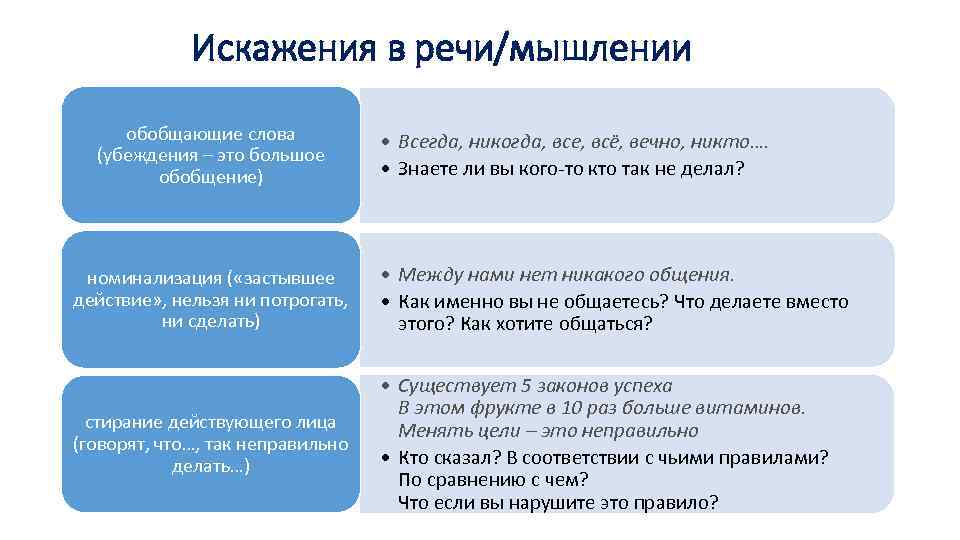 Искажения в речи/мышлении

обобщающие слова (убеждения – это большое обобщение)

• Всегда, никогда, все, всё, вечно, никто….
• Знаете ли вы кого-то кто так не делал?

номинализация («застывшее действие», нельзя ни потрогать, ни сделать)

• Между нами нет никакого общения.
• Как именно вы не общаетесь? Что делаете вместо этого? Как хотите общаться?

стирание действующего лица (говорят, что…, так неправильно делать…)

• Существует 5 законов успеха
В этом фрукте в 10 раз больше витаминов.
Менять цели – это неправильно
• Кто сказал? В соответствии с чьими правилами?
По сравнению с чем?
Что если вы нарушите это правило?